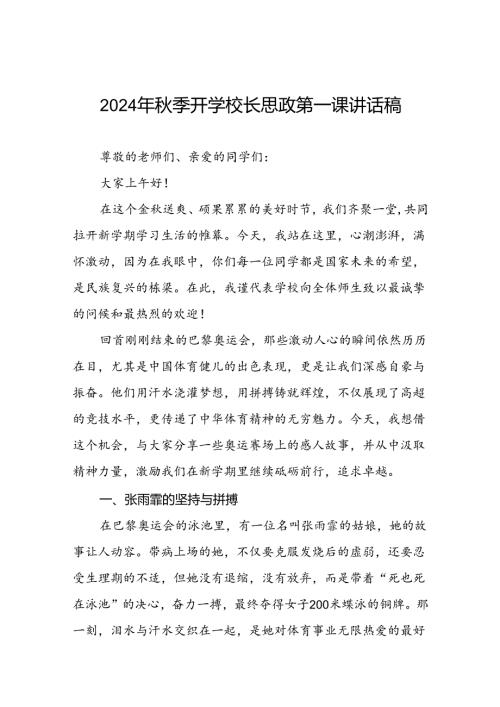 2024年秋季开学校长思政第一课讲话稿

尊敬的老师们、亲爱的同学们：

大家上午好！

在这个金秋送爽、硕果累累的美好时节，我们齐聚一堂，共同拉开新学期学习生活的帷幕。今天，我站在这里，心潮澎湃，满怀激动，因为在我眼中，你们每一位同学都是国家未来的希望，是民族复兴的栋梁。在此，我谨代表学校向全体师生致以最诚挚的问候和最热烈的欢迎！

回首刚刚结束的巴黎奥运会，那些激动人心的瞬间依然历历在目，尤其是中国体育健儿的出色表现，更是让我们深感自豪与振奋。他们用汗水浇灌梦想，用拼搏铸就辉煌，不仅展现了高超的竞技水平，更传递了中华体育精神的无穷魅力。今天，我想借这个机会，与大家分享一些奥运赛场上的感人故事，并从中汲取精神力量，激励我们在新学期里继续砥砺前行，追求卓越。

一、张雨霏的坚持与拼搏

在巴黎奥运会的泳池里，有一位名叫张雨霏的姑娘，她的故事让人动容。带病上场的她，不仅要克服发烧后的虚弱，还要忍受生理期的不适，但她没有退缩，没有放弃，而是带着“死也死在泳池”的决心，奋力一搏，最终夺得女子200米蝶泳的铜牌。那一刻，泪水与汗水交织在一起，是她对体育事业无限热爱的最好